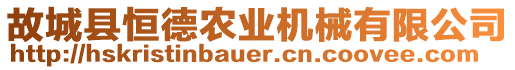 故城县恒德农业机械有限公司
http://hskristinbauer.cn.coovee.com